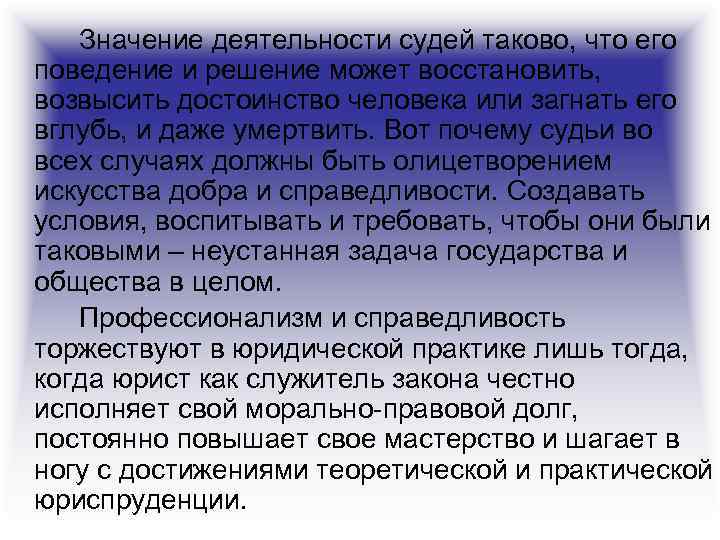 Значение деятельности судей таково, что его поведение и решение может восстановить, возвысить достоинство человека или загнать его вглубь, и даже умертвить. Вот почему судьи во всех случаях должны быть олицетворением искусства добра и справедливости. Создавать условия, воспитывать и требовать, чтобы они были таковыми – неустанная задача государства и общества в целом.

Профессионализм и справедливость торжествуют в юридической практике лишь тогда, когда юрист как служитель закона честно исполняет свой морально-правовой долг, постоянно повышает свое мастерство и шагает в ногу с достижениями теоретической и практической юриспруденции.